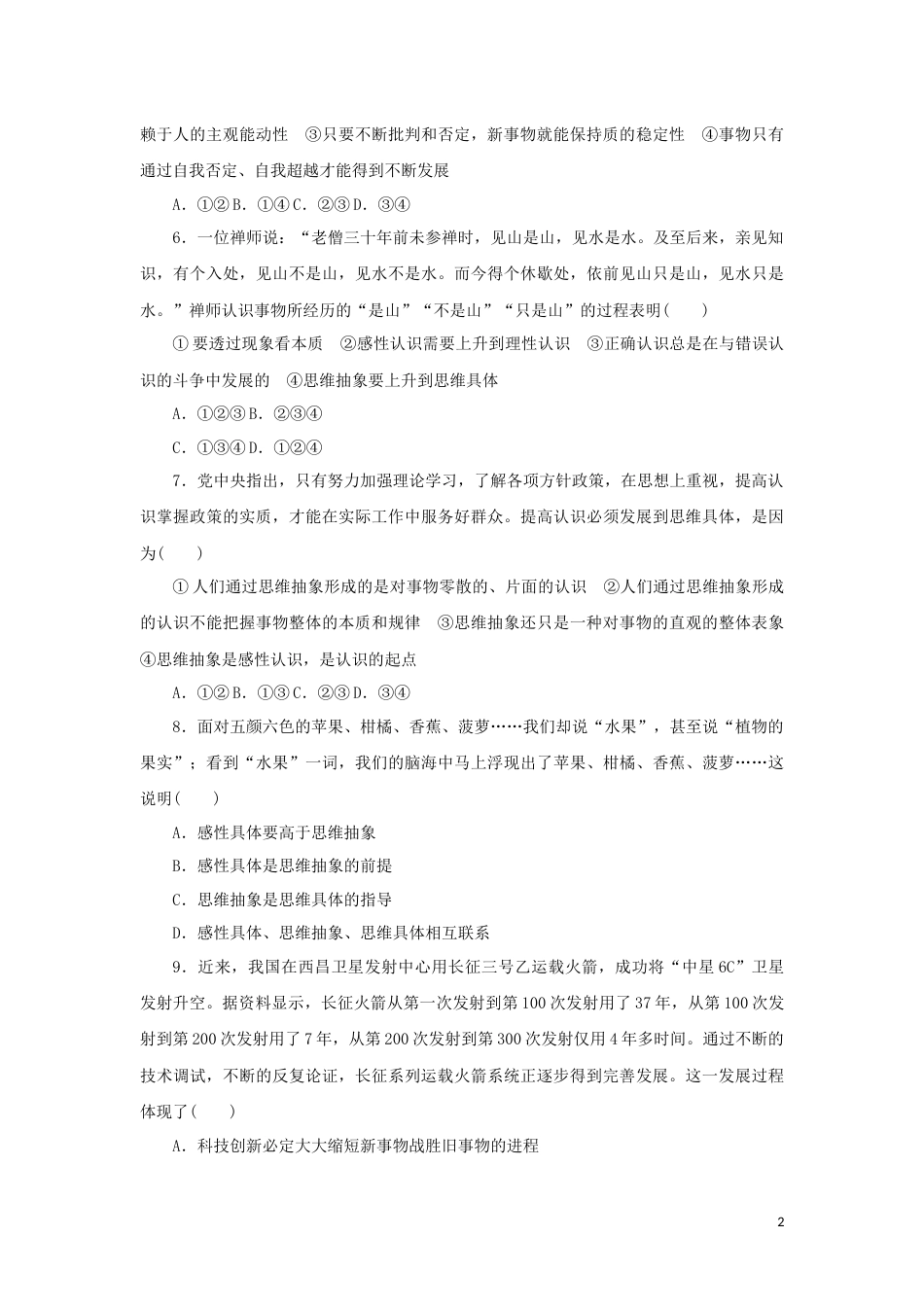 赖于人的主观能动性　③只要不断批判和否定，新事物就能保持质的稳定性　④事物只有通过自我否定、自我超越才能得到不断发展

A．①②B．①④C．②③D．③④

6．一位禅师说：“老僧三十年前未参禅时，见山是山，见水是水。及至后来，亲见知识，有个入处，见山不是山，见水不是水。而今得个休歇处，依前见山只是山，见水只是水。”禅师认识事物所经历的“是山”“不是山”“只是山”的过程表明(　　)

①要透过现象看本质　②感性认识需要上升到理性认识　③正确认识总是在与错误认识的斗争中发展的　④思维抽象要上升到思维具体

A．①②③B．②③④

C．①③④D．①②④

7．党中央指出，只有努力加强理论学习，了解各项方针政策，在思想上重视，提高认识掌握政策的实质，才能在实际工作中服务好群众。提高认识必须发展到思维具体，是因为(　　)

①人们通过思维抽象形成的是对事物零散的、片面的认识　②人们通过思维抽象形成的认识不能把握事物整体的本质和规律　③思维抽象还只是一种对事物的直观的整体表象　④思维抽象是感性认识，是认识的起点

A．①②B．①③C．②③D．③④

8．面对五颜六色的苹果、柑橘、香蕉、菠萝……我们却说“水果”，甚至说“植物的果实”；看到“水果”一词，我们的脑海中马上浮现出了苹果、柑橘、香蕉、菠萝……这说明(　　)

A．感性具体要高于思维抽象

B．感性具体是思维抽象的前提

C．思维抽象是思维具体的指导

D．感性具体、思维抽象、思维具体相互联系

9．近来，我国在西昌卫星发射中心用长征三号乙运载火箭，成功将“中星6C”卫星发射升空。据资料显示，长征火箭从第一次发射到第100次发射用了37年，从第100次发射到第200次发射用了7年，从第200次发射到第300次发射仅用4年多时间。通过不断的技术调试，不断的反复论证，长征系列运载火箭系统正逐步得到完善发展。这一发展过程体现了(　　)

A．科技创新必定大大缩短新事物战胜旧事物的进程

2